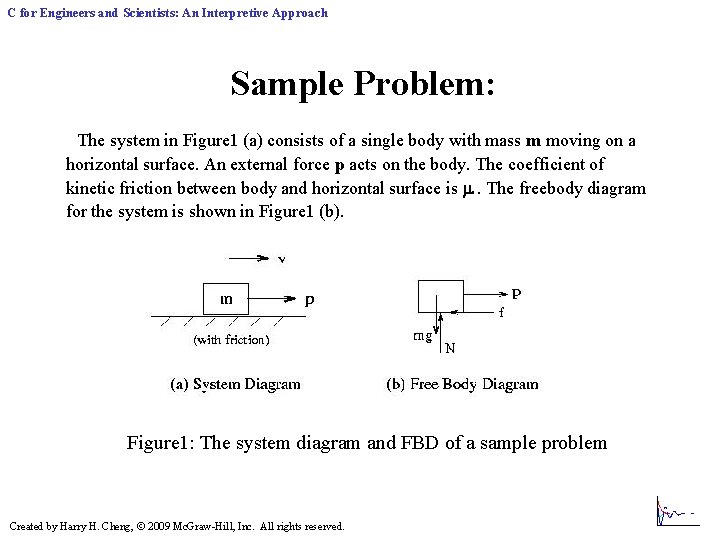 C for Engineers and Scientists: An Interpretive Approach

Sample Problem:

The system in Figure1 (a) consists of a single body with mass **m** moving on a horizontal surface. An external force **p** acts on the body. The coefficient of kinetic friction between body and horizontal surface is $\mu$. The freebody diagram for the system is shown in Figure1 (b).

v

m

p

(with friction)

(a) System Diagram

P

f

mg

N

(b) Free Body Diagram

Figure1: The system diagram and FBD of a sample problem

Created by Harry H. Cheng, © 2009 McGraw-Hill, Inc. All rights reserved.